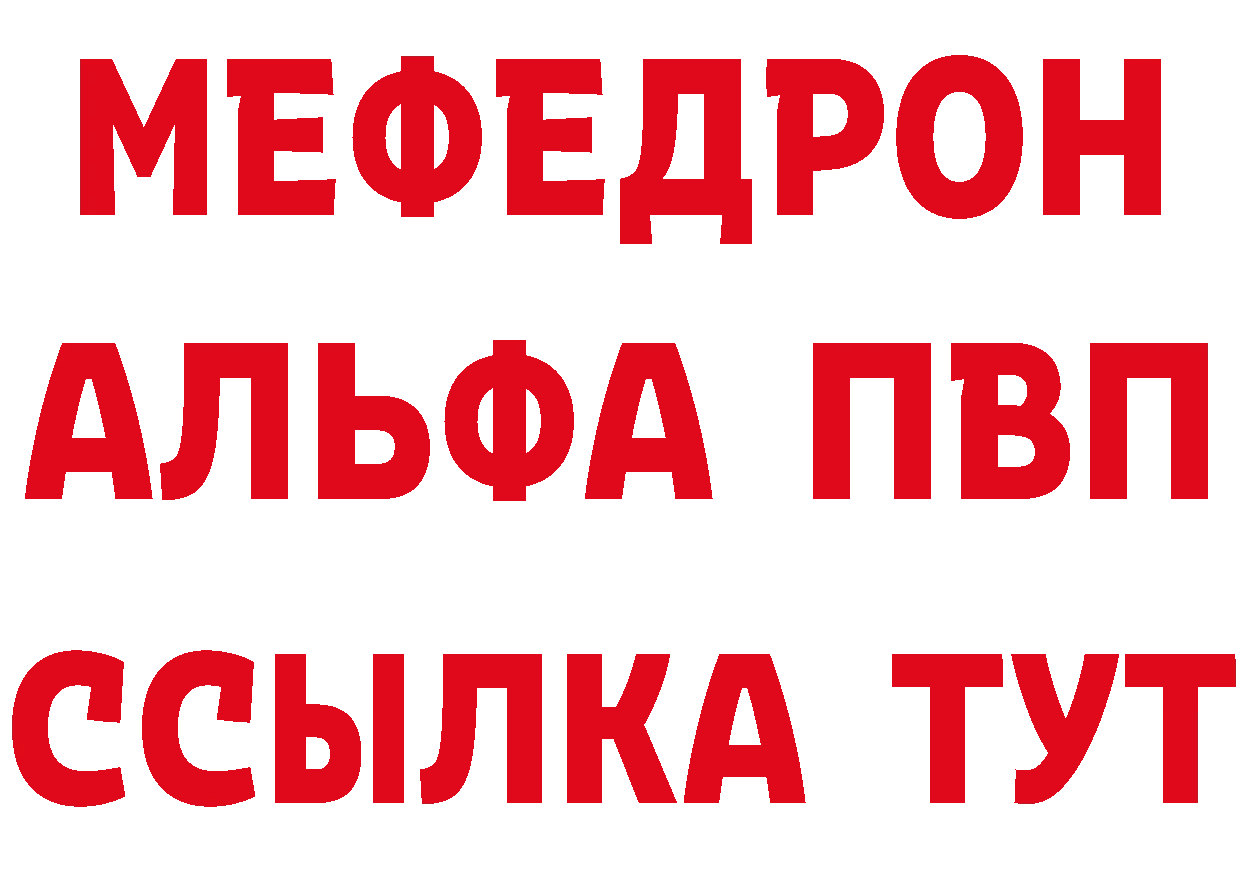 МЕФЕДРОН
АЛЬФА ПВП
ССЫЛКА ТУТ